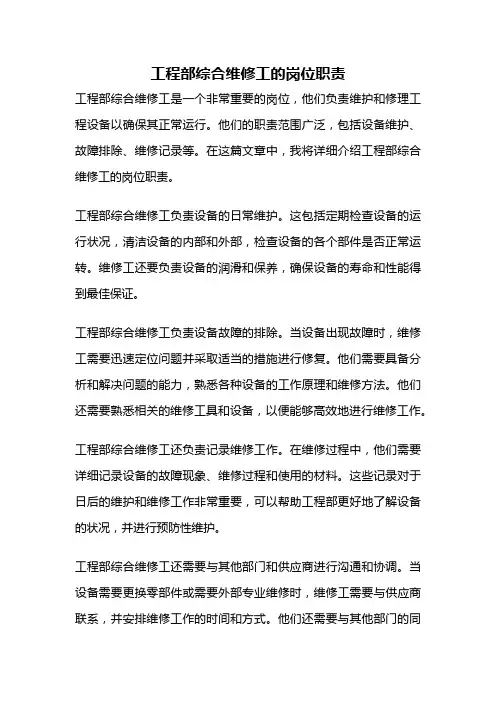 工程部综合维修工的岗位职责

工程部综合维修工是一个非常重要的岗位，他们负责维护和修理工程设备以确保其正常运行。他们的职责范围广泛，包括设备维护、故障排除、维修记录等。在这篇文章中，我将详细介绍工程部综合维修工的岗位职责。

工程部综合维修工负责设备的日常维护。这包括定期检查设备的运行状况，清洁设备的内部和外部，检查设备的各个部件是否正常运转。维修工还要负责设备的润滑和保养，确保设备的寿命和性能得到最佳保证。

工程部综合维修工负责设备故障的排除。当设备出现故障时，维修工需要迅速定位问题并采取适当的措施进行修复。他们需要具备分析和解决问题的能力，熟悉各种设备的工作原理和维修方法。他们还需要熟悉相关的维修工具和设备，以便能够高效地进行维修工作。

工程部综合维修工还负责记录维修工作。在维修过程中，他们需要详细记录设备的故障现象、维修过程和使用的材料。这些记录对于日后的维护和维修工作非常重要，可以帮助工程部更好地了解设备的状况，并进行预防性维护。

工程部综合维修工还需要与其他部门和供应商进行沟通和协调。当设备需要更换零部件或需要外部专业维修时，维修工需要与供应商联系，并安排维修工作的时间和方式。他们还需要与其他部门的同